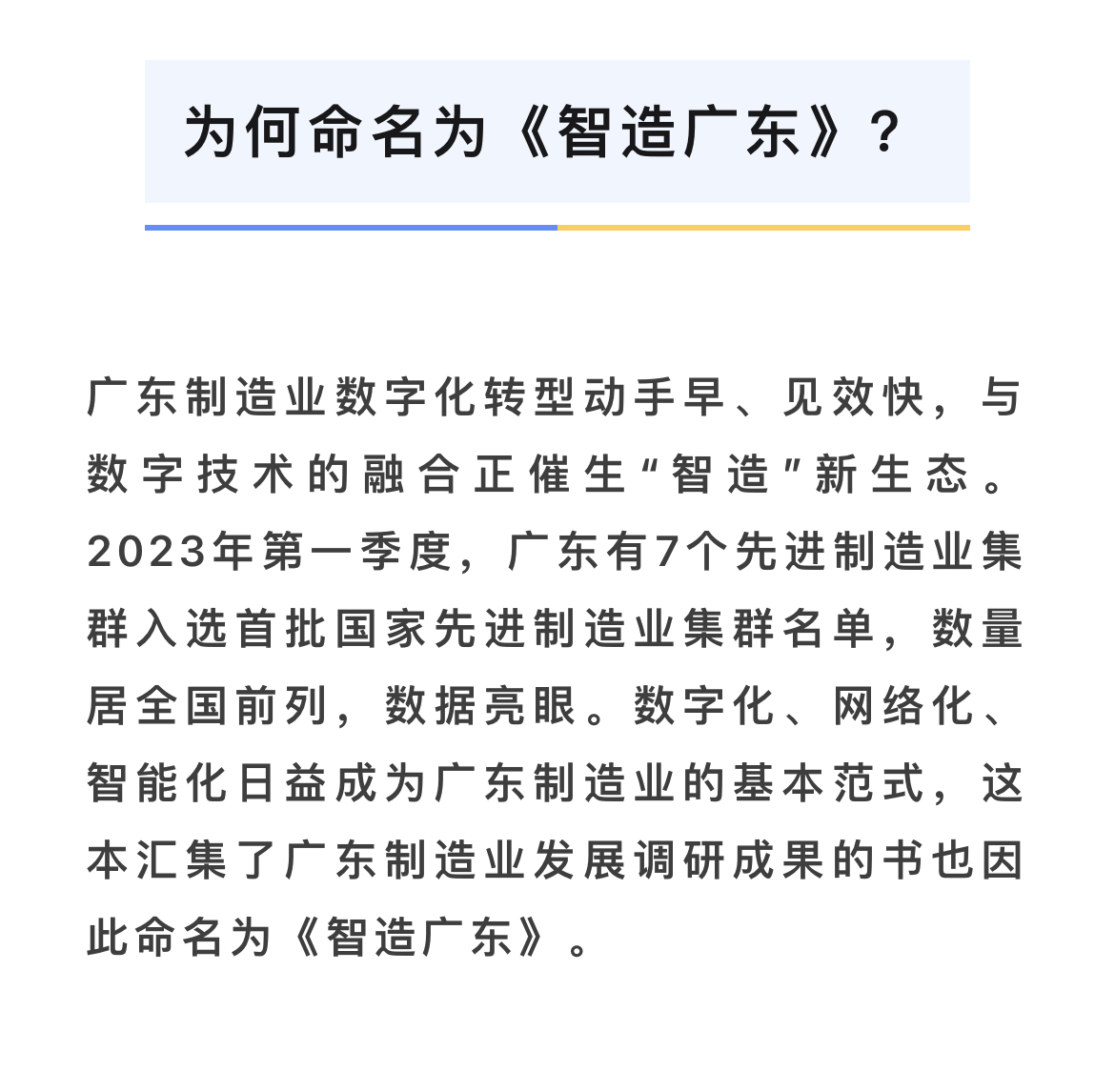 为何命名为《智造广东》？

广东制造业数字化转型动手早、见效快，与数字技术的融合正催生“智造”新生态。2023年第一季度，广东有7个先进制造业集群入选首批国家先进制造业集群名单，数量居全国前列，数据亮眼。数字化、网络化、智能化日益成为广东制造业的基本范式，这本汇集了广东制造业发展调研成果的书也因此命名为《智造广东》。